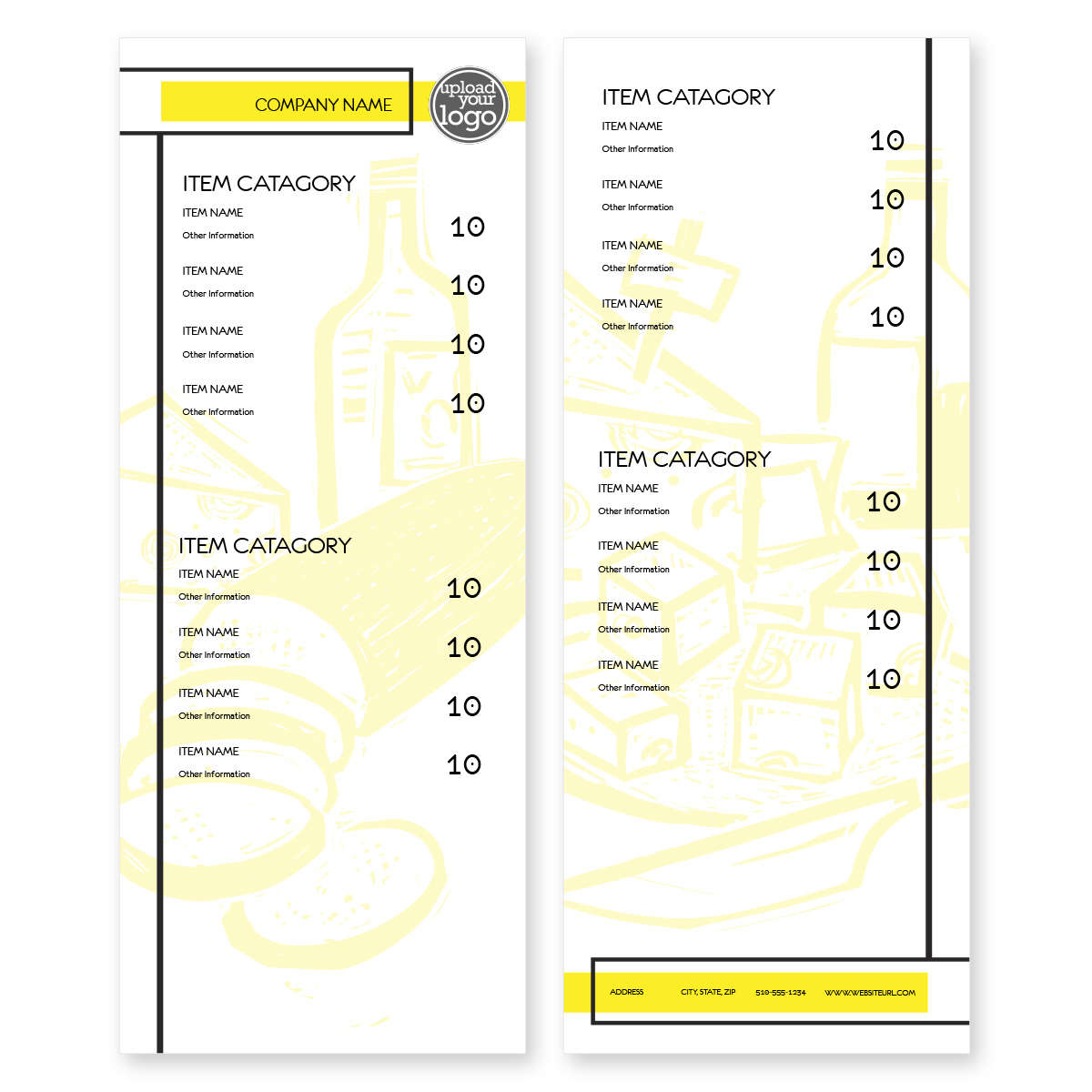 COMPANY NAME

upload your logo

ITEM CATAGORY

ITEM NAME
Other Information
10

ITEM NAME
Other Information
10

ITEM NAME
Other Information
10

ITEM NAME
Other Information
10

ITEM CATAGORY

ITEM NAME
Other Information
10

ITEM NAME
Other Information
10

ITEM NAME
Other Information
10

ITEM NAME
Other Information
10

ITEM CATAGORY

ITEM NAME
Other Information
10

ITEM NAME
Other Information
10

ITEM NAME
Other Information
10

ITEM NAME
Other Information
10

ITEM CATAGORY

ITEM NAME
Other Information
10

ITEM NAME
Other Information
10

ITEM NAME
Other Information
10

ITEM NAME
Other Information
10

ADDRESS CITY, STATE, ZIP 510-555-1234 WWW.WEBSITEURL.COM